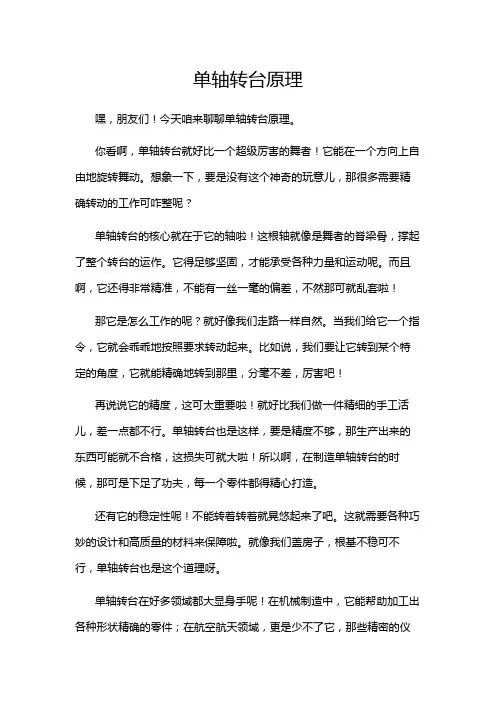 单轴转台原理

嘿，朋友们！今天咱来聊聊单轴转台原理。

你看啊，单轴转台就好比一个超级厉害的舞者！它能在一个方向上自由地旋转舞动。想象一下，要是没有这个神奇的玩意儿，那很多需要精确转动的工作可咋整呢？

单轴转台的核心就在于它的轴啦！这根轴就像是舞者的脊梁骨，撑起了整个转台的运作。它得足够坚固，才能承受各种力量和运动呢。而且啊，它还得非常精准，不能有一丝一毫的偏差，不然那可就乱套啦！

那它是怎么工作的呢？就好像我们走路一样自然。当我们给它一个指令，它就会乖乖地按照要求转动起来。比如说，我们要让它转到某个特定的角度，它就能精确地转到那里，分毫不差，厉害吧！

再说说它的精度，这可太重要啦！就好比我们做一件精细的手工活儿，差一点都不行。单轴转台也是这样，要是精度不够，那生产出来的东西可能就不合格，这损失可就大啦！所以啊，在制造单轴转台的时候，那可是下足了功夫，每一个零件都得精心打造。

还有它的稳定性呢！不能转着转着就晃悠起来了吧。这就需要各种巧妙的设计和高质量的材料来保障啦。就像我们盖房子，根基不稳可不行，单轴转台也是这个道理呀。

单轴转台在好多领域都大显身手呢！在机械制造中，它能帮助加工出各种形状精确的零件；在航空航天领域，更是少不了它，那些精密的仪